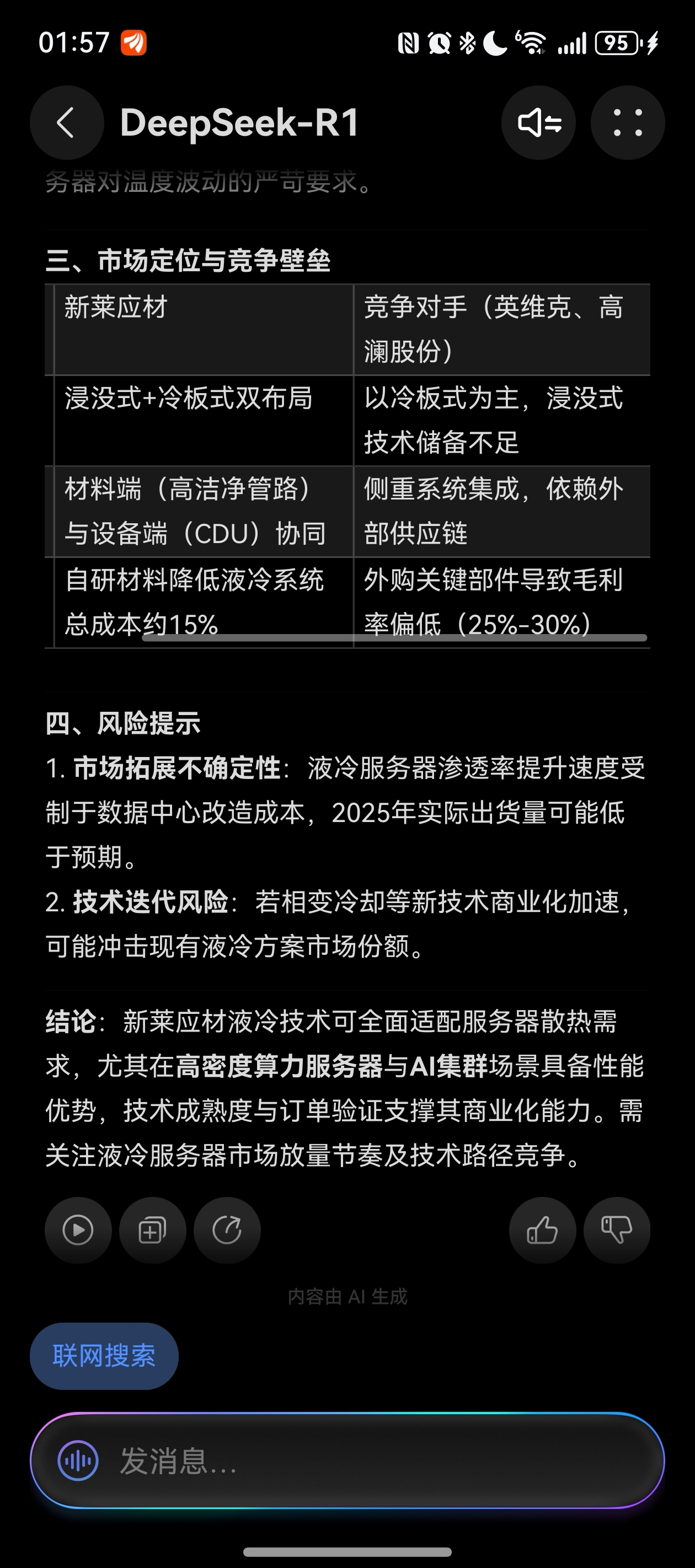 01:57

95

DeepSeek-R1

务器对温度波动的严苛要求。

三、市场定位与竞争壁垒

| 新莱应材 | 竞争对手（英维克、高澜股份） |
|---|---|
| 浸没式+冷板式双布局 | 以冷板式为主，浸没式技术储备不足 |
| 材料端（高洁净管路）与设备端（CDU）协同 | 侧重系统集成，依赖外部供应链 |
| 自研材料降低液冷系统总成本约15% | 外购关键部件导致毛利率偏低（25%-30%） |

四、风险提示
1. 市场拓展不确定性：液冷服务器渗透率提升速度受制于数据中心改造成本，2025年实际出货量可能低于预期。
2. 技术迭代风险：若相变冷却等新技术商业化加速，可能冲击现有液冷方案市场份额。

结论：新莱应材液冷技术可全面适配服务器散热需求，尤其在高密度算力服务器与AI集群场景具备性能优势，技术成熟度与订单验证支撑其商业化能力。需关注液冷服务器市场放量节奏及技术路径竞争。

内容由 AI 生成

联网搜索

发消息...